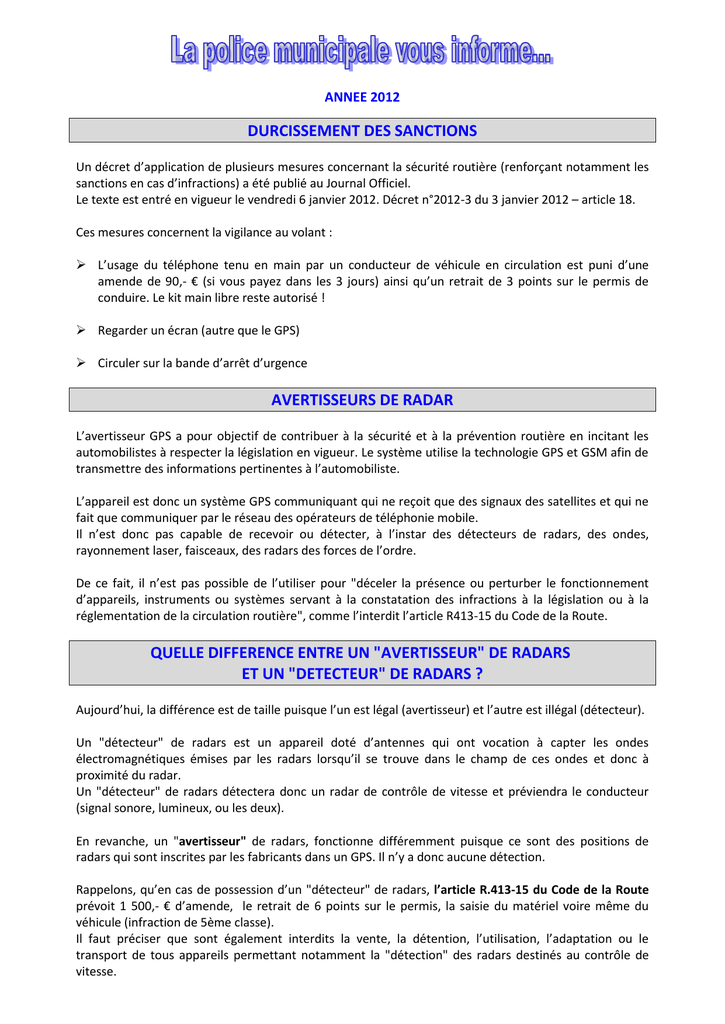 La police municipale vous informe...

ANNEE 2012

DURCISSEMENT DES SANCTIONS

Un décret d'application de plusieurs mesures concernant la sécurité routière (renforçant notamment les sanctions en cas d'infractions) a été publié au Journal Officiel.
Le texte est entré en vigueur le vendredi 6 janvier 2012. Décret n°2012-3 du 3 janvier 2012 – article 18.

Ces mesures concernent la vigilance au volant :

➢ L'usage du téléphone tenu en main par un conducteur de véhicule en circulation est puni d'une amende de 90,- € (si vous payez dans les 3 jours) ainsi qu'un retrait de 3 points sur le permis de conduire. Le kit main libre reste autorisé !

➢ Regarder un écran (autre que le GPS)

➢ Circuler sur la bande d'arrêt d'urgence

AVERTISSEURS DE RADAR

L'avertisseur GPS a pour objectif de contribuer à la sécurité et à la prévention routière en incitant les automobilistes à respecter la législation en vigueur. Le système utilise la technologie GPS et GSM afin de transmettre des informations pertinentes à l'automobiliste.

L'appareil est donc un système GPS communiquant qui ne reçoit que des signaux des satellites et qui ne fait que communiquer par le réseau des opérateurs de téléphonie mobile.
Il n'est donc pas capable de recevoir ou détecter, à l'instar des détecteurs de radars, des ondes, rayonnement laser, faisceaux, des radars des forces de l'ordre.

De ce fait, il n'est pas possible de l'utiliser pour "déceler la présence ou perturber le fonctionnement d'appareils, instruments ou systèmes servant à la constatation des infractions à la législation ou à la réglementation de la circulation routière", comme l'interdit l'article R413-15 du Code de la Route.

QUELLE DIFFERENCE ENTRE UN "AVERTISSEUR" DE RADARS ET UN "DETECTEUR" DE RADARS ?

Aujourd'hui, la différence est de taille puisque l'un est légal (avertisseur) et l'autre est illégal (détecteur).

Un "détecteur" de radars est un appareil doté d'antennes qui ont vocation à capter les ondes électromagnétiques émises par les radars lorsqu'il se trouve dans le champ de ces ondes et donc à proximité du radar.
Un "détecteur" de radars détectera donc un radar de contrôle de vitesse et préviendra le conducteur (signal sonore, lumineux, ou les deux).

En revanche, un "avertisseur" de radars, fonctionne différemment puisque ce sont des positions de radars qui sont inscrites par les fabricants dans un GPS. Il n'y a donc aucune détection.

Rappelons, qu'en cas de possession d'un "détecteur" de radars, l'article R.413-15 du Code de la Route prévoit 1 500,- € d'amende, le retrait de 6 points sur le permis, la saisie du matériel voire même du véhicule (infraction de 5ème classe).
Il faut préciser que sont également interdits la vente, la détention, l'utilisation, l'adaptation ou le transport de tous appareils permettant notamment la "détection" des radars destinés au contrôle de vitesse.